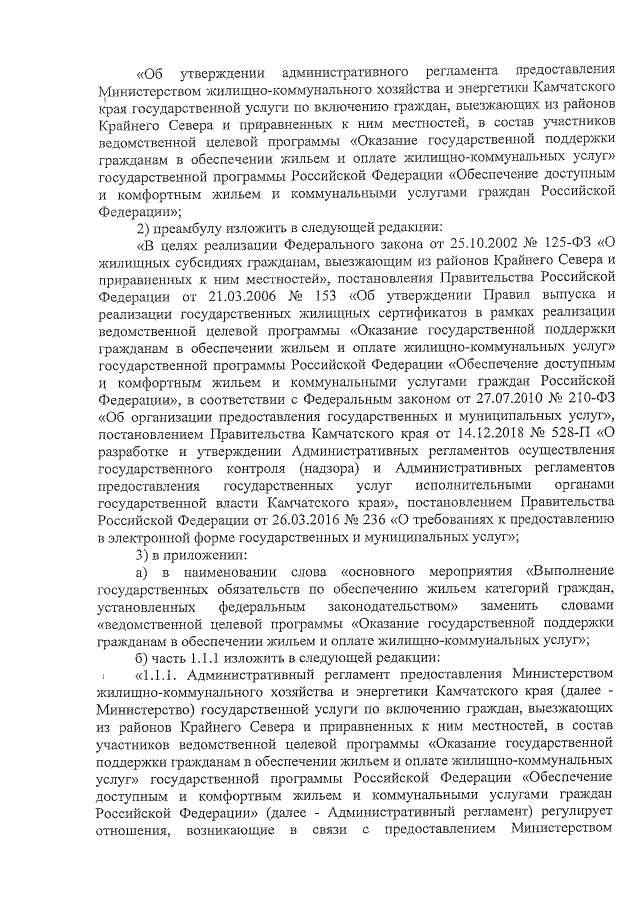 «Об утверждении административного регламента предоставления Министерством жилищно-коммунального хозяйства и энергетики Камчатского края государственной услуги по включению граждан, выезжающих из районов Крайнего Севера и приравненных к ним местностей, в состав участников ведомственной целевой программы «Оказание государственной поддержки гражданам в обеспечении жильем и оплате жилищно-коммунальных услуг» государственной программы Российской Федерации «Обеспечение доступным и комфортным жильем и коммунальными услугами граждан Российской Федерации»;

2) преамбулу изложить в следующей редакции:

«В целях реализации Федерального закона от 25.10.2002 № 125-ФЗ «О жилищных субсидиях гражданам, выезжающим из районов Крайнего Севера и приравненных к ним местностей», постановления Правительства Российской Федерации от 21.03.2006 № 153 «Об утверждении Правил выпуска и реализации государственных жилищных сертификатов в рамках реализации ведомственной целевой программы «Оказание государственной поддержки гражданам в обеспечении жильем и оплате жилищно-коммунальных услуг» государственной программы Российской Федерации «Обеспечение доступным и комфортным жильем и коммунальными услугами граждан Российской Федерации», в соответствии с Федеральным законом от 27.07.2010 № 210-ФЗ «Об организации предоставления государственных и муниципальных услуг», постановлением Правительства Камчатского края от 14.12.2018 № 528-П «О разработке и утверждении Административных регламентов осуществления государственного контроля (надзора) и Административных регламентов предоставления государственных услуг исполнительными органами государственной власти Камчатского края», постановлением Правительства Российской Федерации от 26.03.2016 № 236 «О требованиях к предоставлению в электронной форме государственных и муниципальных услуг»;

3) в приложении:

а) в наименовании слова «основного мероприятия «Выполнение государственных обязательств по обеспечению жильем категорий граждан, установленных федеральным законодательством» заменить словами «ведомственной целевой программы «Оказание государственной поддержки гражданам в обеспечении жильем и оплате жилищно-коммунальных услуг»;

б) часть 1.1.1 изложить в следующей редакции:

«1.1.1. Административный регламент предоставления Министерством жилищно-коммунального хозяйства и энергетики Камчатского края (далее - Министерство) государственной услуги по включению граждан, выезжающих из районов Крайнего Севера и приравненных к ним местностей, в состав участников ведомственной целевой программы «Оказание государственной поддержки гражданам в обеспечении жильем и оплате жилищно-коммунальных услуг» государственной программы Российской Федерации «Обеспечение доступным и комфортным жильем и коммунальными услугами граждан Российской Федерации» (далее - Административный регламент) регулирует отношения, возникающие в связи с предоставлением Министерством